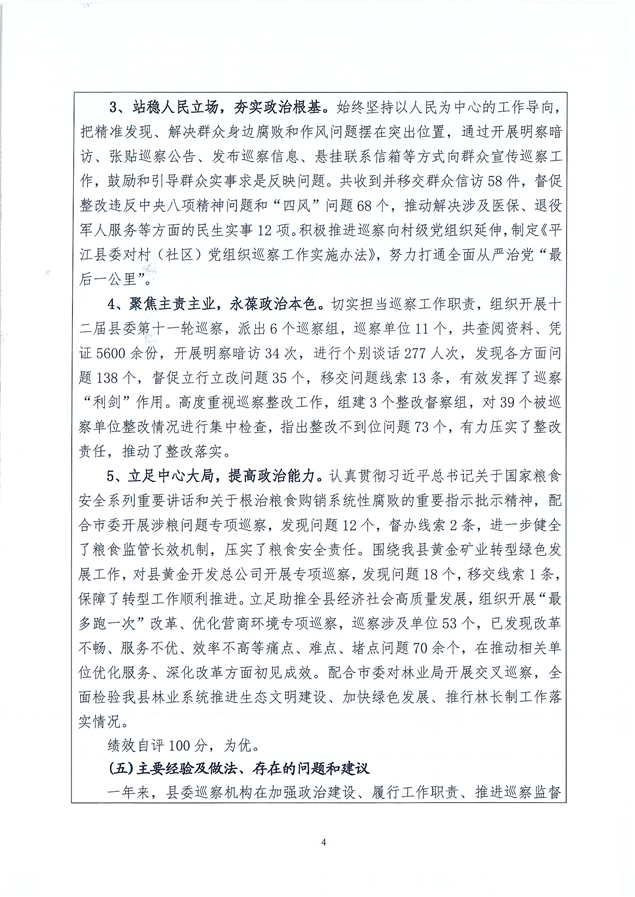 3、站稳人民立场，夯实政治根基。始终坚持以人民为中心的工作导向，把精准发现、解决群众身边腐败和作风问题摆在突出位置，通过开展明察暗访、张贴巡察公告、发布巡察信息、悬挂联系信箱等方式向群众宣传巡察工作，鼓励和引导群众实事求是反映问题。共收到并移交群众信访58件，督促整改违反中央八项精神问题和“四风”问题68个，推动解决涉及医保、退役军人服务等方面的民生实事12项。积极推进巡察向村级党组织延伸，制定《平江县委对村（社区）党组织巡察工作实施办法》，努力打通全面从严治党“最后一公里”。

4、聚焦主责主业，永葆政治本色。切实担当巡察工作职责，组织开展十二届县委第十一轮巡察，派出6个巡察组，巡察单位11个，共查阅资料、凭证5600余份，开展明察暗访34次，进行个别谈话277人次，发现各方面问题138个，督促立行立改问题35个，移交问题线索13条，有效发挥了巡察“利剑”作用。高度重视巡察整改工作，组建3个整改督察组，对39个被巡察单位整改情况进行集中检查，指出整改不到位问题73个，有力压实了整改责任，推动了整改落实。

5、立足中心大局，提高政治能力。认真贯彻习近平总书记关于国家粮食安全系列重要讲话和关于根治粮食购销系统性腐败的重要指示批示精神，配合市委开展涉粮问题专项巡察，发现问题12个，督办线索2条，进一步健全了粮食监管长效机制，压实了粮食安全责任。围绕我县黄金矿业转型绿色发展工作，对县黄金开发总公司开展专项巡察，发现问题18个，移交线索1条，保障了转型工作顺利推进。立足助推全县经济社会高质量发展，组织开展“最多跑一次”改革、优化营商环境专项巡察，巡察涉及单位53个，已发现改革不畅、服务不优、效率不高等痛点、难点、堵点问题70余个，在推动相关单位优化服务、深化改革方面初见成效。配合市委对林业局开展交叉巡察，全面检验我县林业系统推进生态文明建设、加快绿色发展、推行林长制工作落实情况。

绩效自评100分，为优。

(五)主要经验及做法、存在的问题和建议

一年来，县委巡察机构在加强政治建设、履行工作职责、推进巡察监督

4